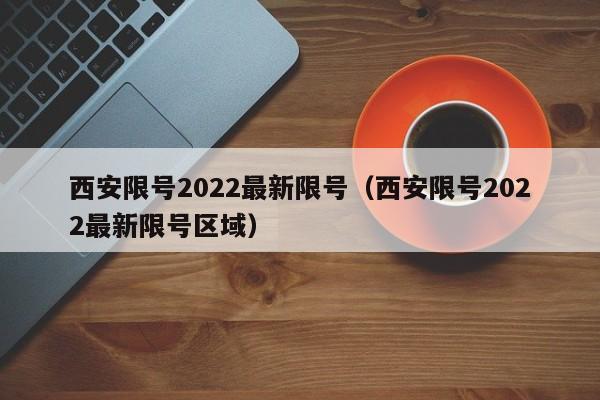 西安限号2022最新限号（西安限号2022最新限号区域）